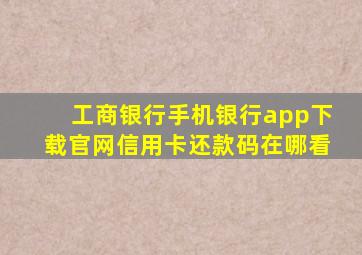 工商银行手机银行app下载官网信用卡还款码在哪看